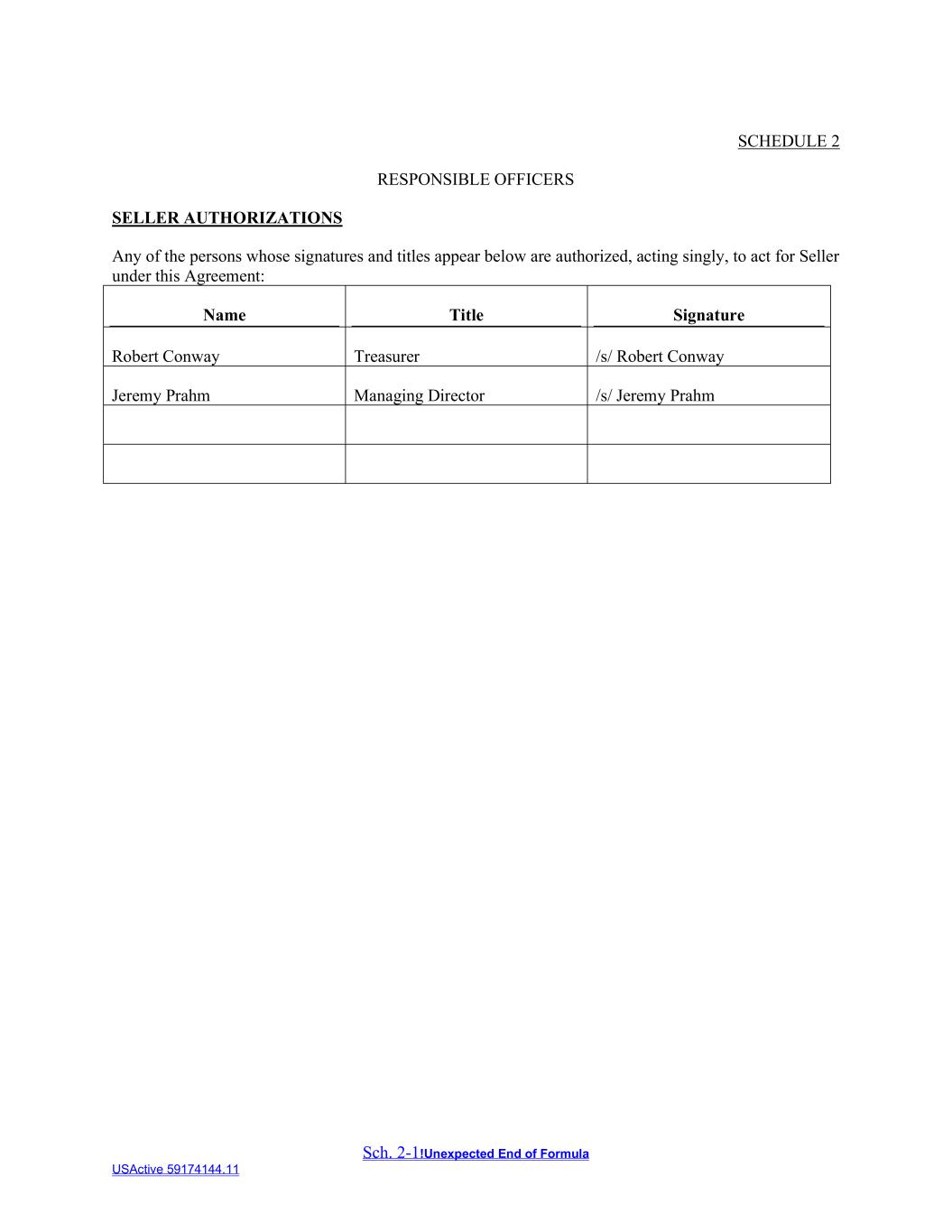 SCHEDULE 2

RESPONSIBLE OFFICERS

SELLER AUTHORIZATIONS

Any of the persons whose signatures and titles appear below are authorized, acting singly, to act for Seller under this Agreement:

| Name | Title | Signature |
|---|---|---|
| Robert Conway | Treasurer | /s/ Robert Conway |
| Jeremy Prahm | Managing Director | /s/ Jeremy Prahm |
| | | |
| | | |

Sch. 2-1!Unexpected End of Formula

USActive 59174144.11